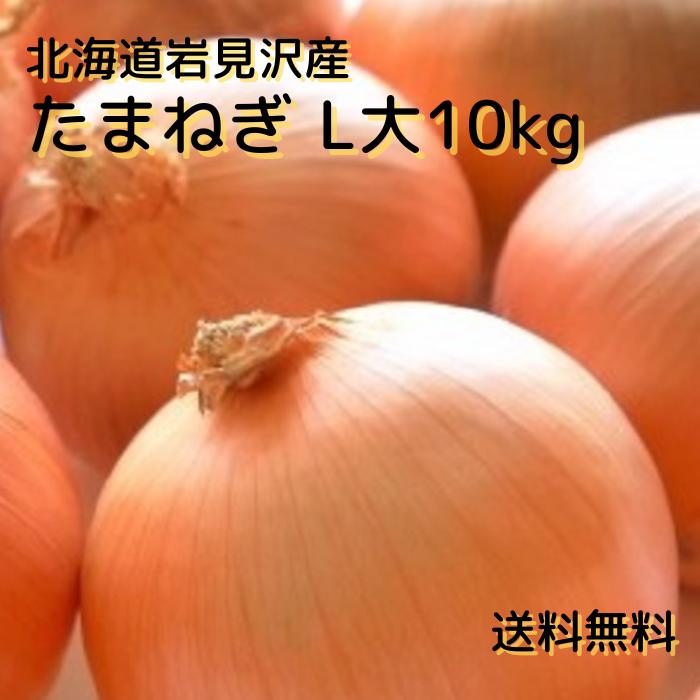 北海道岩見沢産
たまねぎ L大10kg

送料無料